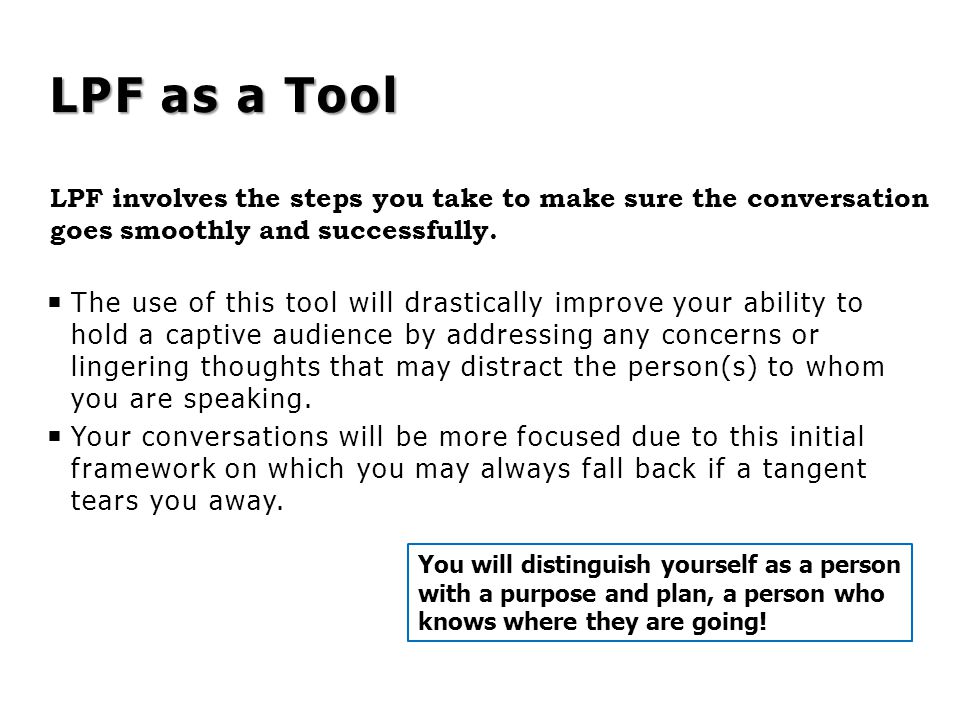 LPF as a Tool

LPF involves the steps you take to make sure the conversation goes smoothly and successfully.

▪ The use of this tool will drastically improve your ability to hold a captive audience by addressing any concerns or lingering thoughts that may distract the person(s) to whom you are speaking.

▪ Your conversations will be more focused due to this initial framework on which you may always fall back if a tangent tears you away.

You will distinguish yourself as a person with a purpose and plan, a person who knows where they are going!